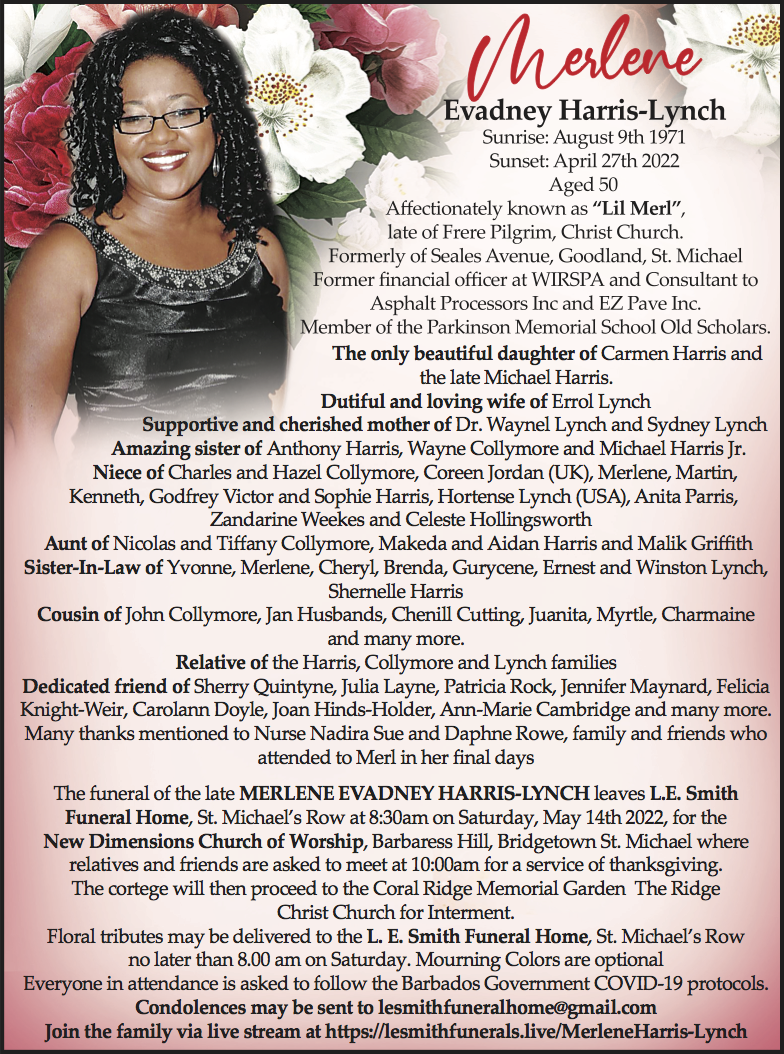 Merlene
Evadney Harris-Lynch
Sunrise: August 9th 1971
Sunset: April 27th 2022
Aged 50
Affectionately known as "Lil Merl",
late of Frere Pilgrim, Christ Church.
Formerly of Seales Avenue, Goodland, St. Michael
Former financial officer at WIRSPA and Consultant to
Asphalt Processors Inc and EZ Pave Inc.
Member of the Parkinson Memorial School Old Scholars.

The only beautiful daughter of Carmen Harris and the late Michael Harris.

Dutiful and loving wife of Errol Lynch

Supportive and cherished mother of Dr. Waynel Lynch and Sydney Lynch

Amazing sister of Anthony Harris, Wayne Collymore and Michael Harris Jr.

Niece of Charles and Hazel Collymore, Coreen Jordan (UK), Merlene, Martin, Kenneth, Godfrey Victor and Sophie Harris, Hortense Lynch (USA), Anita Parris, Zandarine Weekes and Celeste Hollingsworth

Aunt of Nicolas and Tiffany Collymore, Makeda and Aidan Harris and Malik Griffith

Sister-In-Law of Yvonne, Merlene, Cheryl, Brenda, Gurycene, Ernest and Winston Lynch, Shernelle Harris

Cousin of John Collymore, Jan Husbands, Chenill Cutting, Juanita, Myrtle, Charmaine and many more.

Relative of the Harris, Collymore and Lynch families

Dedicated friend of Sherry Quintyne, Julia Layne, Patricia Rock, Jennifer Maynard, Felicia Knight-Weir, Carolann Doyle, Joan Hinds-Holder, Ann-Marie Cambridge and many more.

Many thanks mentioned to Nurse Nadira Sue and Daphne Rowe, family and friends who attended to Merl in her final days

The funeral of the late MERLENE EVADNEY HARRIS-LYNCH leaves L.E. Smith Funeral Home, St. Michael's Row at 8:30am on Saturday, May 14th 2022, for the New Dimensions Church of Worship, Barbaress Hill, Bridgetown St. Michael where relatives and friends are asked to meet at 10:00am for a service of thanksgiving.

The cortege will then proceed to the Coral Ridge Memorial Garden The Ridge Christ Church for Interment.

Floral tributes may be delivered to the L. E. Smith Funeral Home, St. Michael's Row no later than 8.00 am on Saturday. Mourning Colors are optional

Everyone in attendance is asked to follow the Barbados Government COVID-19 protocols.

Condolences may be sent to lesmithfuneralhome@gmail.com

Join the family via live stream at https://lesmithfunerals.live/MerleneHarris-Lynch